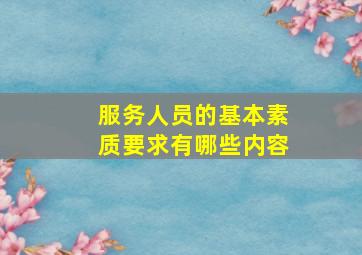 服务人员的基本素质要求有哪些内容